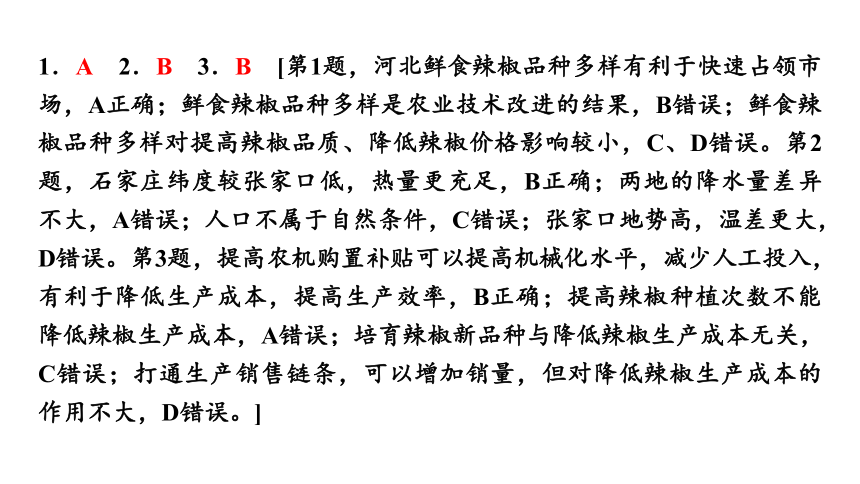 1．A　2．B　3．B　[第1题，河北鲜食辣椒品种多样有利于快速占领市场，A正确；鲜食辣椒品种多样是农业技术改进的结果，B错误；鲜食辣椒品种多样对提高辣椒品质、降低辣椒价格影响较小，C、D错误。第2题，石家庄纬度较张家口低，热量更充足，B正确；两地的降水量差异不大，A错误；人口不属于自然条件，C错误；张家口地势高，温差更大，D错误。第3题，提高农机购置补贴可以提高机械化水平，减少人工投入，有利于降低生产成本，提高生产效率，B正确；提高辣椒种植次数不能降低辣椒生产成本，A错误；培育辣椒新品种与降低辣椒生产成本无关，C错误；打通生产销售链条，可以增加销量，但对降低辣椒生产成本的作用不大，D错误。]